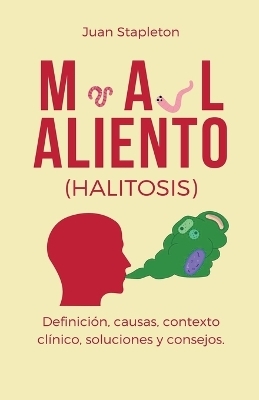 Juan Stapleton

MAL ALIENTO

(HALITOSIS)

Definición, causas, contexto clínico, soluciones y consejos.